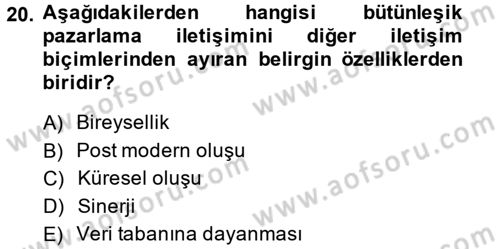 20. Aşağıdakilerden hangisi bütünleşik pazarlama iletişimini diğer iletişim biçimlerinden ayıran belirgin özelliklerden biridir?

A) Bireysellik
B) Post modern oluşu
C) Küresel oluşu
D) Sinerji
E) Veri tabanına dayanması

www.aofsoru.com